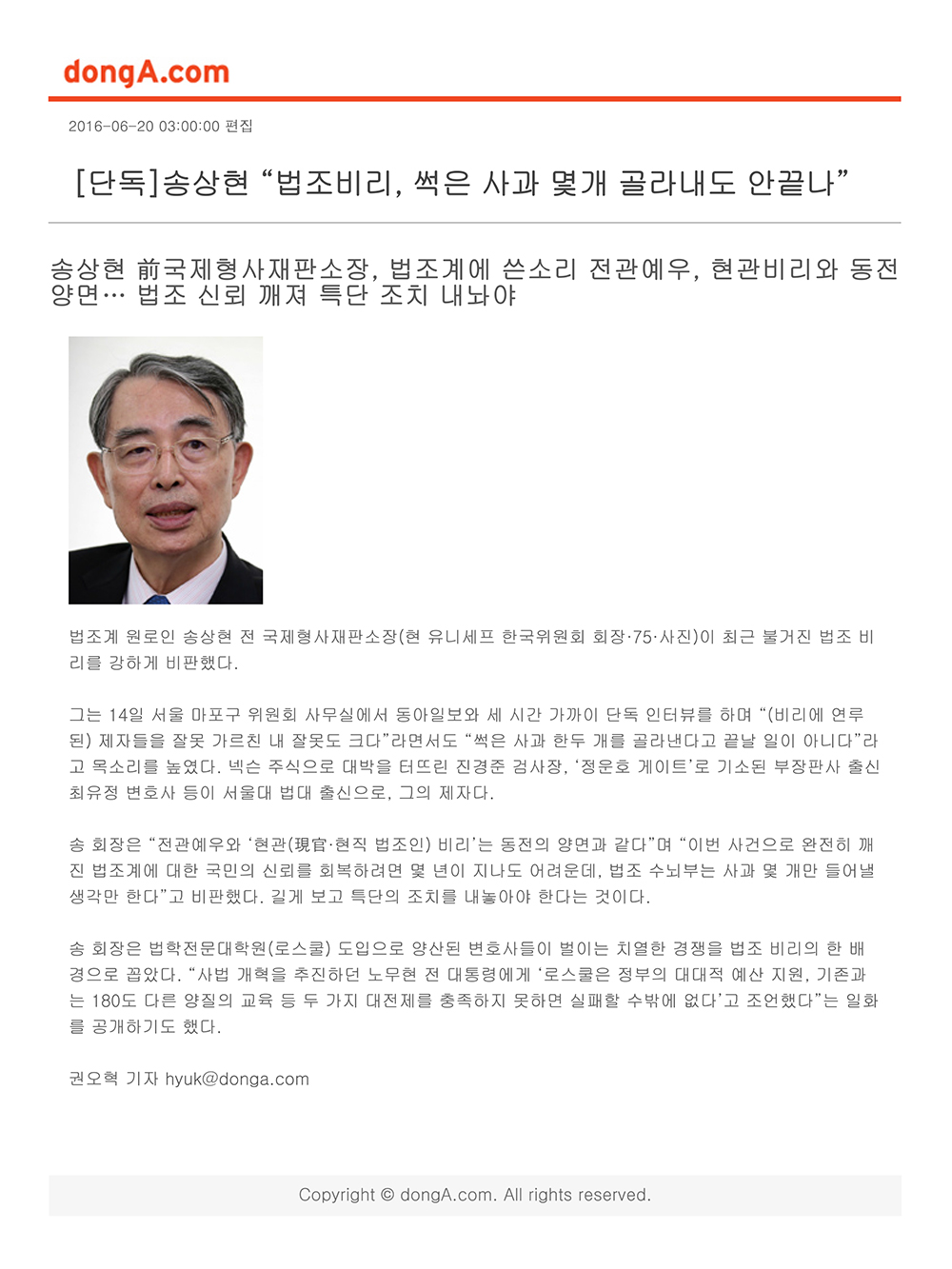 dongA.com

2016-06-20 03:00:00 편집

[단독]송상현 “법조비리, 썩은 사과 몇개 골라내도 안끝나”

송상현 前국제형사재판소장, 법조계에 쓴소리 전관예우, 현관비리와 동전 양면… 법조 신뢰 깨져 특단 조치 내놔야

법조계 원로인 송상현 전 국제형사재판소장(현 유니세프 한국위원회 회장·75·사진)이 최근 불거진 법조 비리를 강하게 비판했다.

그는 14일 서울 마포구 위원회 사무실에서 동아일보와 세 시간 가까이 단독 인터뷰를 하며 “(비리에 연루된) 제자들을 잘못 가르친 내 잘못도 크다”라면서도 “썩은 사과 한두 개를 골라낸다고 끝날 일이 아니다”라고 목소리를 높였다. 넥슨 주식으로 대박을 터뜨린 진경준 검사장, ‘정운호 게이트’로 기소된 부장판사 출신 최유정 변호사 등이 서울대 법대 출신으로, 그의 제자다.

송 회장은 “전관예우와 ‘현관(現官·현직 법조인) 비리’는 동전의 양면과 같다”며 “이번 사건으로 완전히 깨진 법조계에 대한 국민의 신뢰를 회복하려면 몇 년이 지나도 어려운데, 법조 수뇌부는 사과 몇 개만 들어낼 생각만 한다”고 비판했다. 길게 보고 특단의 조치를 내놓아야 한다는 것이다.

송 회장은 법학전문대학원(로스쿨) 도입으로 양산된 변호사들이 벌이는 치열한 경쟁을 법조 비리의 한 배경으로 꼽았다. “사법 개혁을 추진하던 노무현 전 대통령에게 ‘로스쿨은 정부의 대대적 예산 지원, 기존과는 180도 다른 양질의 교육 등 두 가지 대전제를 충족하지 못하면 실패할 수밖에 없다’고 조언했다”는 일화를 공개하기도 했다.

권오혁 기자 hyuk@donga.com

Copyright © dongA.com. All rights reserved.